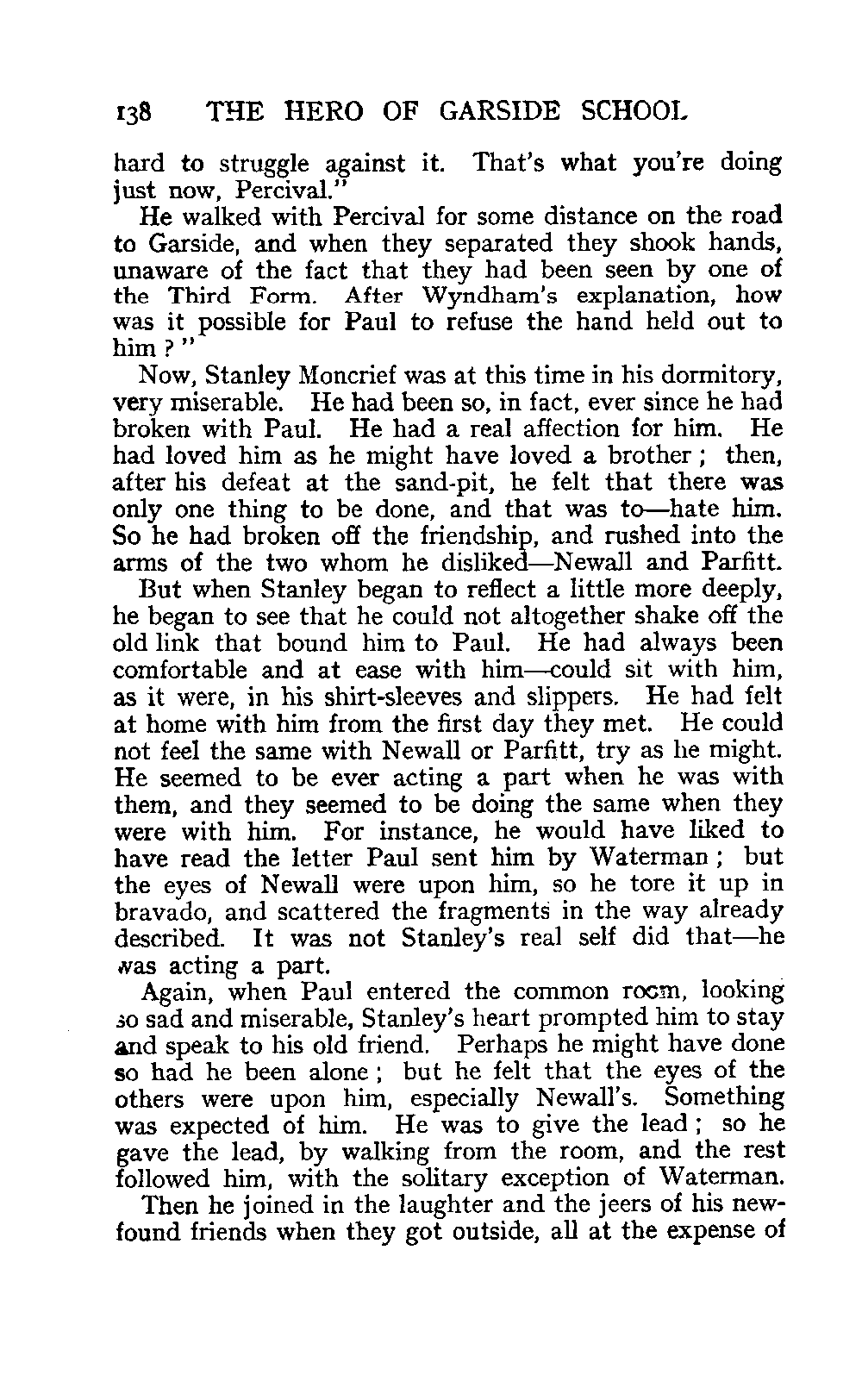 138 THE HERO OF GARSIDE SCHOOL

hard to struggle against it. That's what you're doing just now, Percival."

He walked with Percival for some distance on the road to Garside, and when they separated they shook hands, unaware of the fact that they had been seen by one of the Third Form. After Wyndham's explanation, how was it possible for Paul to refuse the hand held out to him ? "

Now, Stanley Moncrief was at this time in his dormitory, very miserable. He had been so, in fact, ever since he had broken with Paul. He had a real affection for him. He had loved him as he might have loved a brother ; then, after his defeat at the sand-pit, he felt that there was only one thing to be done, and that was to—hate him. So he had broken off the friendship, and rushed into the arms of the two whom he disliked—Newall and Parfitt.

But when Stanley began to reflect a little more deeply, he began to see that he could not altogether shake off the old link that bound him to Paul. He had always been comfortable and at ease with him—could sit with him, as it were, in his shirt-sleeves and slippers. He had felt at home with him from the first day they met. He could not feel the same with Newall or Parfitt, try as he might. He seemed to be ever acting a part when he was with them, and they seemed to be doing the same when they were with him. For instance, he would have liked to have read the letter Paul sent him by Waterman ; but the eyes of Newall were upon him, so he tore it up in bravado, and scattered the fragments in the way already described. It was not Stanley's real self did that—he was acting a part.

Again, when Paul entered the common room, looking so sad and miserable, Stanley's heart prompted him to stay and speak to his old friend. Perhaps he might have done so had he been alone ; but he felt that the eyes of the others were upon him, especially Newall's. Something was expected of him. He was to give the lead ; so he gave the lead, by walking from the room, and the rest followed him, with the solitary exception of Waterman.

Then he joined in the laughter and the jeers of his new-found friends when they got outside, all at the expense of